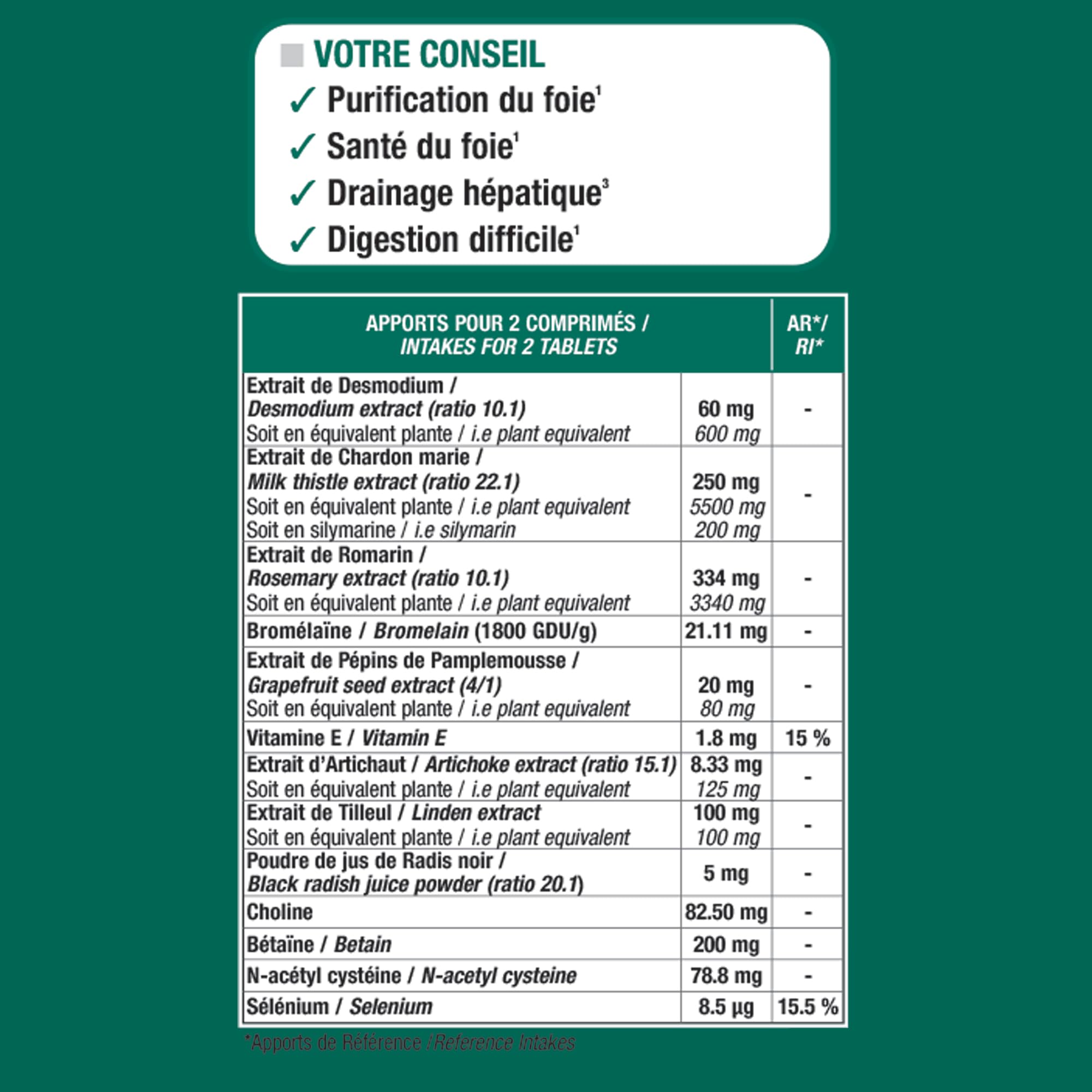 VOTRE CONSEIL
✓ Purification du foie$^1$
✓ Santé du foie$^1$
✓ Drainage hépatique$^3$
✓ Digestion difficile$^1$

| APPORTS POUR 2 COMPRIMÉS / INTAKES FOR 2 TABLETS | | AR*/ RI* |
|---|---|---|
| Extrait de Desmodium / Desmodium extract (ratio 10.1) Soit en équivalent plante / i.e plant equivalent | 60 mg 600 mg | - |
| Extrait de Chardon marie / Milk thistle extract (ratio 22.1) Soit en équivalent plante / i.e plant equivalent Soit en silymarine / i.e silymarin | 250 mg 5500 mg 200 mg | - |
| Extrait de Romarin / Rosemary extract (ratio 10.1) Soit en équivalent plante / i.e plant equivalent | 334 mg 3340 mg | - |
| Bromélaïne / Bromelain (1800 GDU/g) | 21.11 mg | - |
| Extrait de Pépins de Pamplemousse / Grapefruit seed extract (4/1) Soit en équivalent plante / i.e plant equivalent | 20 mg 80 mg | - |
| Vitamine E / Vitamin E | 1.8 mg | 15 % |
| Extrait d'Artichaut / Artichoke extract (ratio 15.1) Soit en équivalent plante / i.e plant equivalent | 8.33 mg 125 mg | - |
| Extrait de Tilleul / Linden extract Soit en équivalent plante / i.e plant equivalent | 100 mg 100 mg | - |
| Poudre de jus de Radis noir / Black radish juice powder (ratio 20.1) | 5 mg | - |
| Choline | 82.50 mg | - |
| Bétaïne / Betain | 200 mg | - |
| N-acétyl cystéine / N-acetyl cysteine | 78.8 mg | - |
| Sélénium / Selenium | 8.5 µg | 15.5 % |

*Apports de Référence / Reference Intakes